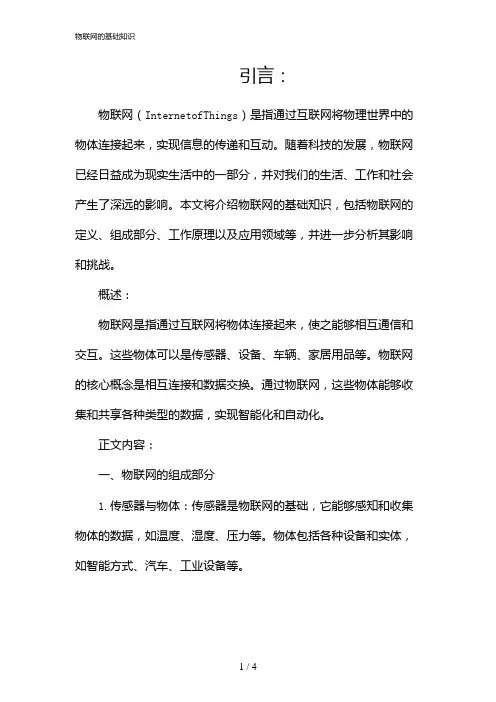 物联网的基础知识

引言：

物联网（InternetofThings）是指通过互联网将物理世界中的物体连接起来，实现信息的传递和互动。随着科技的发展，物联网已经日益成为现实生活中的一部分，并对我们的生活、工作和社会产生了深远的影响。本文将介绍物联网的基础知识，包括物联网的定义、组成部分、工作原理以及应用领域等，并进一步分析其影响和挑战。

概述：

物联网是指通过互联网将物体连接起来，使之能够相互通信和交互。这些物体可以是传感器、设备、车辆、家居用品等。物联网的核心概念是相互连接和数据交换。通过物联网，这些物体能够收集和共享各种类型的数据，实现智能化和自动化。

正文内容：

一、物联网的组成部分

1. 传感器与物体：传感器是物联网的基础，它能够感知和收集物体的数据，如温度、湿度、压力等。物体包括各种设备和实体，如智能方式、汽车、工业设备等。

1 / 4